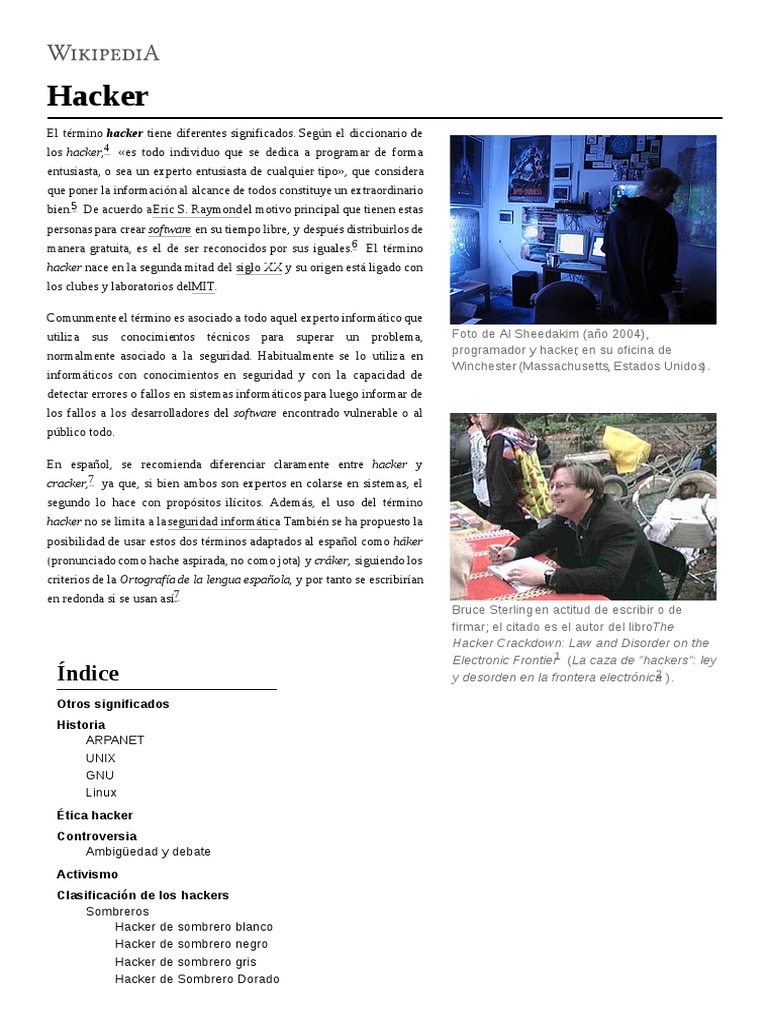 WIKIPEDIA

Hacker

El término hacker tiene diferentes significados. Según el diccionario de los hacker,4 «es todo individuo que se dedica a programar de forma entusiasta, o sea un experto entusiasta de cualquier tipo», que considera que poner la información al alcance de todos constituye un extraordinario bien.5 De acuerdo a Eric S. Raymond el motivo principal que tienen estas personas para crear software en su tiempo libre, y después distribuirlos de manera gratuita, es el de ser reconocidos por sus iguales.6 El término hacker nace en la segunda mitad del siglo XX y su origen está ligado con los clubes y laboratorios del MIT.

Comunmente el término es asociado a todo aquel experto informático que utiliza sus conocimientos técnicos para superar un problema, normalmente asociado a la seguridad. Habitualmente se lo utiliza en informáticos con conocimientos en seguridad y con la capacidad de detectar errores o fallos en sistemas informáticos para luego informar de los fallos a los desarrolladores del software encontrado vulnerable o al público todo.

En español, se recomienda diferenciar claramente entre hacker y cracker,7 ya que, si bien ambos son expertos en colarse en sistemas, el segundo lo hace con propósitos ilícitos. Además, el uso del término hacker no se limita a la seguridad informática. También se ha propuesto la posibilidad de usar estos dos términos adaptados al español como háker (pronunciado como hache aspirada, no como jota) y cráker, siguiendo los criterios de la Ortografía de la lengua española, y por tanto se escribirían en redonda si se usan así.7

Foto de Al Sheedakim (año 2004), programador y hacker, en su oficina de Winchester (Massachusetts, Estados Unidos).

Bruce Sterling en actitud de escribir o de firmar; el citado es el autor del libro The Hacker Crackdown: Law and Disorder on the Electronic Frontier1 (La caza de "hackers": ley y desorden en la frontera electrónica2 ).

Índice

Otros significados
Historia
ARPANET
UNIX
GNU
Linux
Ética hacker
Controversia
Ambigüedad y debate
Activismo
Clasificación de los hackers
Sombreros
Hacker de sombrero blanco
Hacker de sombrero negro
Hacker de sombrero gris
Hacker de Sombrero Dorado